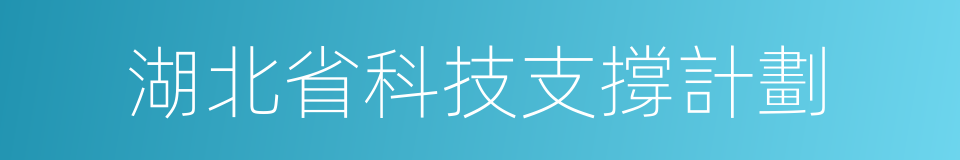 湖北省科技支撐計劃